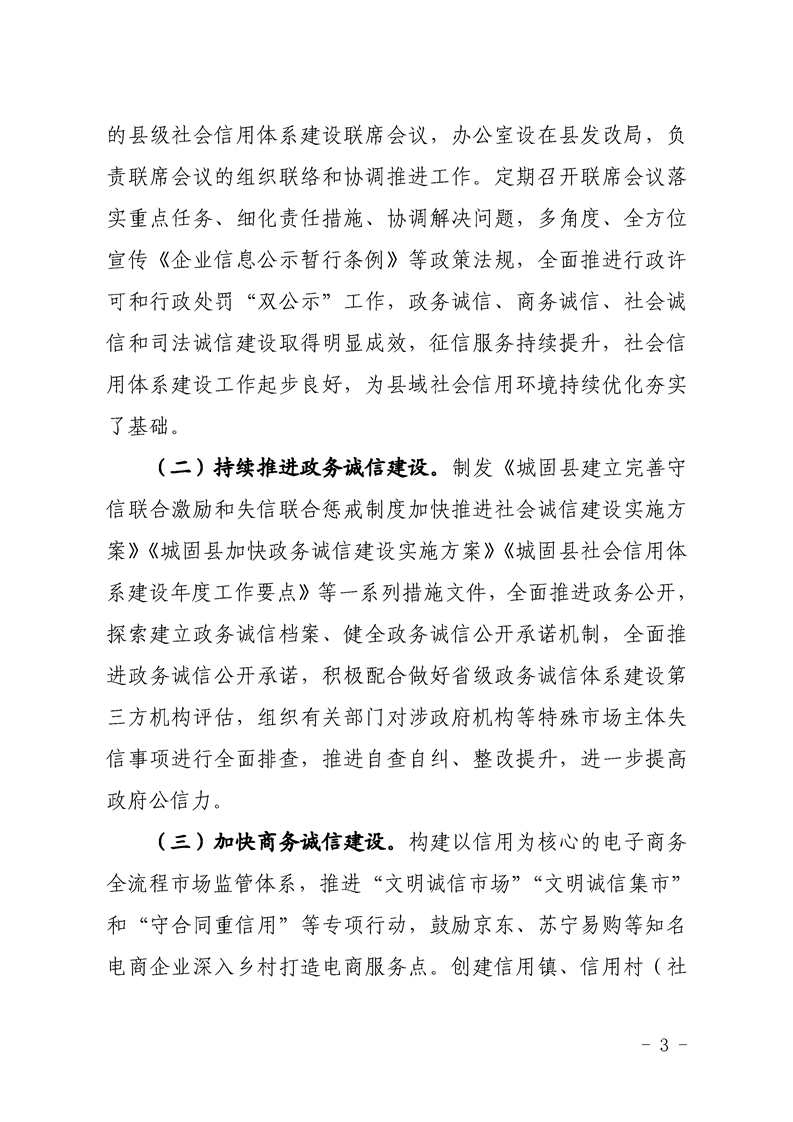 的县级社会信用体系建设联席会议，办公室设在县发改局，负责联席会议的组织联络和协调推进工作。定期召开联席会议落实重点任务、细化责任措施、协调解决问题，多角度、全方位宣传《企业信息公示暂行条例》等政策法规，全面推进行政许可和行政处罚“双公示”工作，政务诚信、商务诚信、社会诚信和司法诚信建设取得明显成效，征信服务持续提升，社会信用体系建设工作起步良好，为县域社会信用环境持续优化夯实了基础。

（二）持续推进政务诚信建设。制发《城固县建立完善守信联合激励和失信联合惩戒制度加快推进社会诚信建设实施方案》《城固县加快政务诚信建设实施方案》《城固县社会信用体系建设年度工作要点》等一系列措施文件，全面推进政务公开，探索建立政务诚信档案、健全政务诚信公开承诺机制，全面推进政务诚信公开承诺，积极配合做好省级政务诚信体系建设第三方机构评估，组织有关部门对涉政府机构等特殊市场主体失信事项进行全面排查，推进自查自纠、整改提升，进一步提高政府公信力。

（三）加快商务诚信建设。构建以信用为核心的电子商务全流程市场监管体系，推进“文明诚信市场”“文明诚信集市”和“守合同重信用”等专项行动，鼓励京东、苏宁易购等知名电商企业深入乡村打造电商服务点。创建信用镇、信用村（社

- 3 -